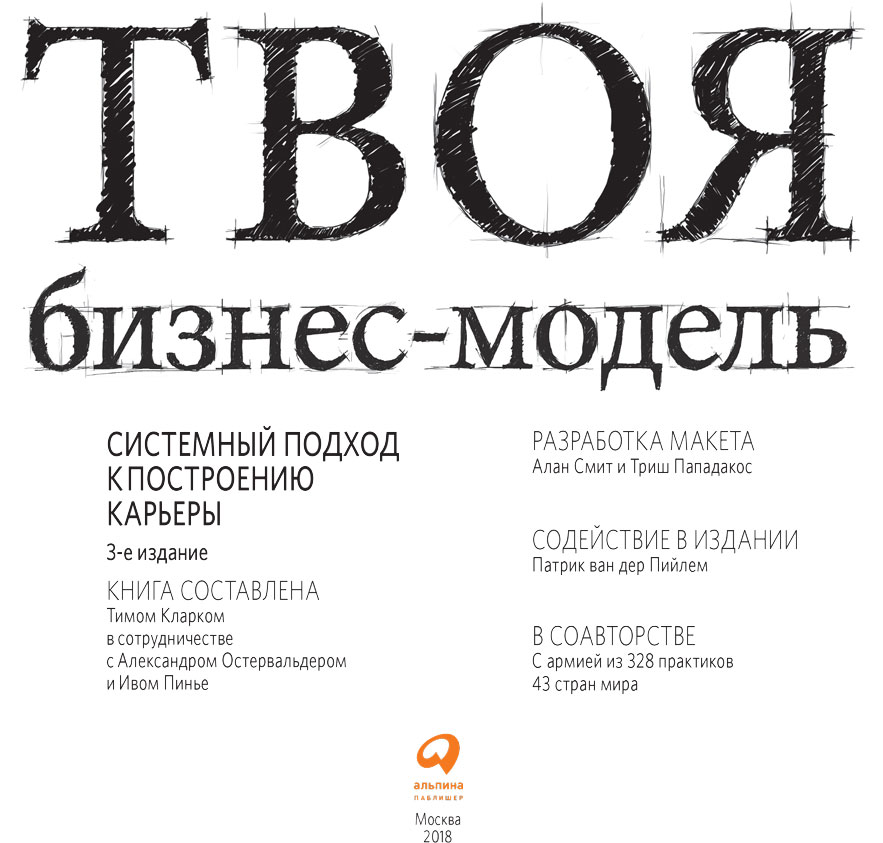 ТВОЯ

бизнес-модель

СИСТЕМНЫЙ ПОДХОД
К ПОСТРОЕНИЮ
КАРЬЕРЫ

3-е издание

КНИГА СОСТАВЛЕНА
Тимом Кларком
в сотрудничестве
с Александром Остервальдером
и Ивом Пинье

РАЗРАБОТКА МАКЕТА
Алан Смит и Триш Пападакос

СОДЕЙСТВИЕ В ИЗДАНИИ
Патрик ван дер Пийлем

В СОАВТОРСТВЕ
С армией из 328 практиков
43 стран мира

альпина
ПАБЛИШЕР

Москва
2018